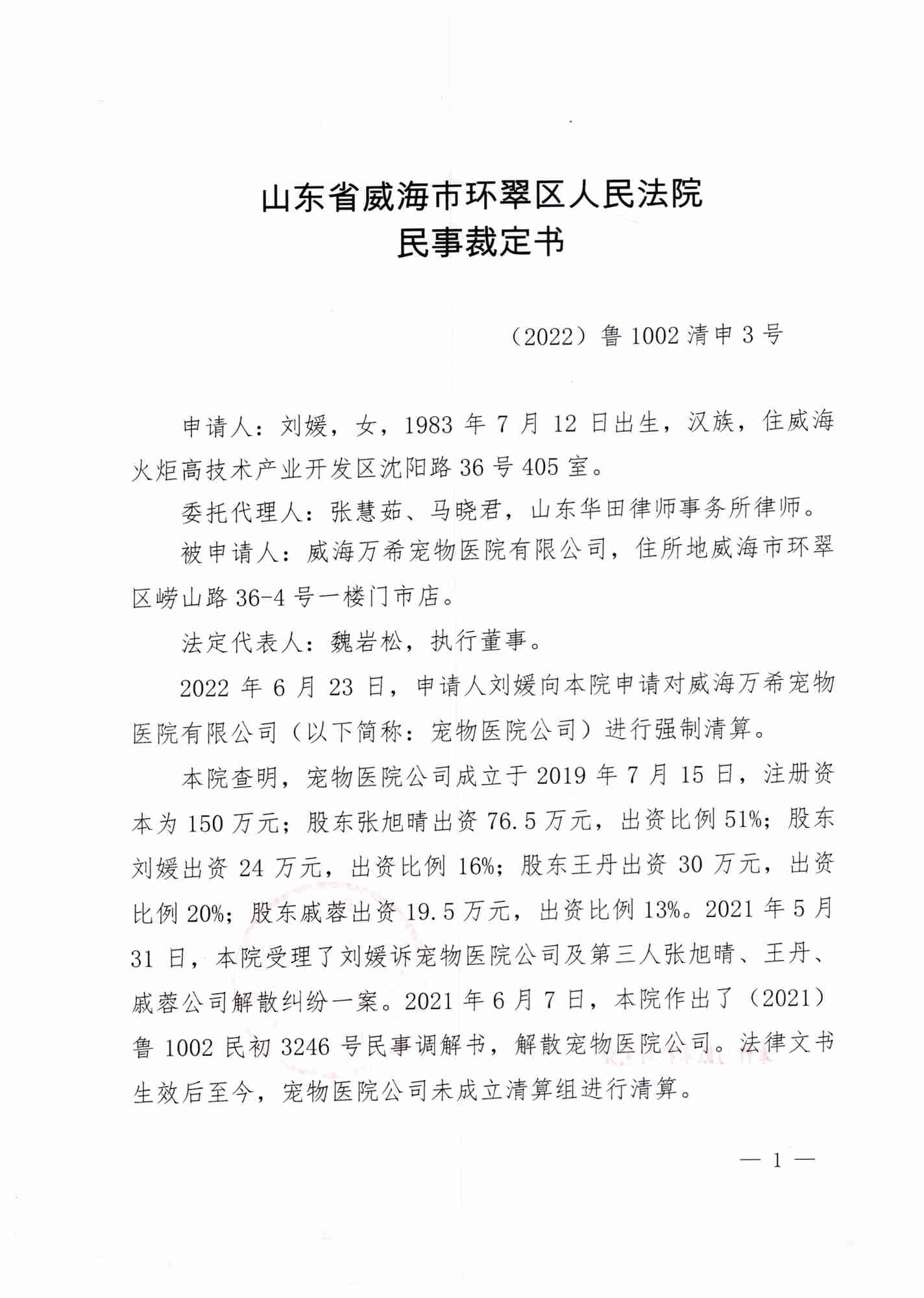 山东省威海市环翠区人民法院
民事裁定书

（2022）鲁 1002 清申 3 号

申请人：刘媛，女，1983 年 7 月 12 日出生，汉族，住威海火炬高技术产业开发区沈阳路 36 号 405 室。

委托代理人：张慧茹、马晓君，山东华田律师事务所律师。

被申请人：威海万希宠物医院有限公司，住所地威海市环翠区崂山路 36-4 号一楼门市店。

法定代表人：魏岩松，执行董事。

2022 年 6 月 23 日，申请人刘媛向本院申请对威海万希宠物医院有限公司（以下简称：宠物医院公司）进行强制清算。

本院查明，宠物医院公司成立于 2019 年 7 月 15 日，注册资本为 150 万元；股东张旭晴出资 76.5 万元，出资比例 51%；股东刘媛出资 24 万元，出资比例 16%；股东王丹出资 30 万元，出资比例 20%；股东戚蓉出资 19.5 万元，出资比例 13%。2021 年 5 月 31 日，本院受理了刘媛诉宠物医院公司及第三人张旭晴、王丹、戚蓉公司解散纠纷一案。2021 年 6 月 7 日，本院作出了（2021）鲁 1002 民初 3246 号民事调解书，解散宠物医院公司。法律文书生效后至今，宠物医院公司未成立清算组进行清算。

— 1 —